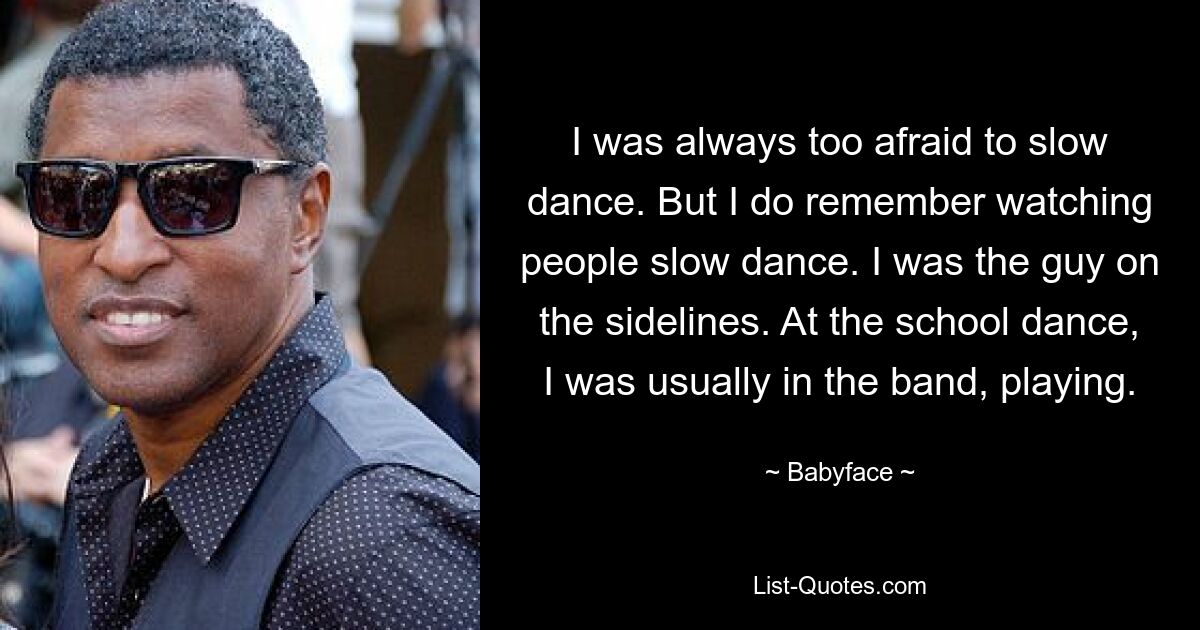 I was always too afraid to slow dance. But I do remember watching people slow dance. I was the guy on the sidelines. At the school dance, I was usually in the band, playing.

~ Babyface ~

List-Quotes.com